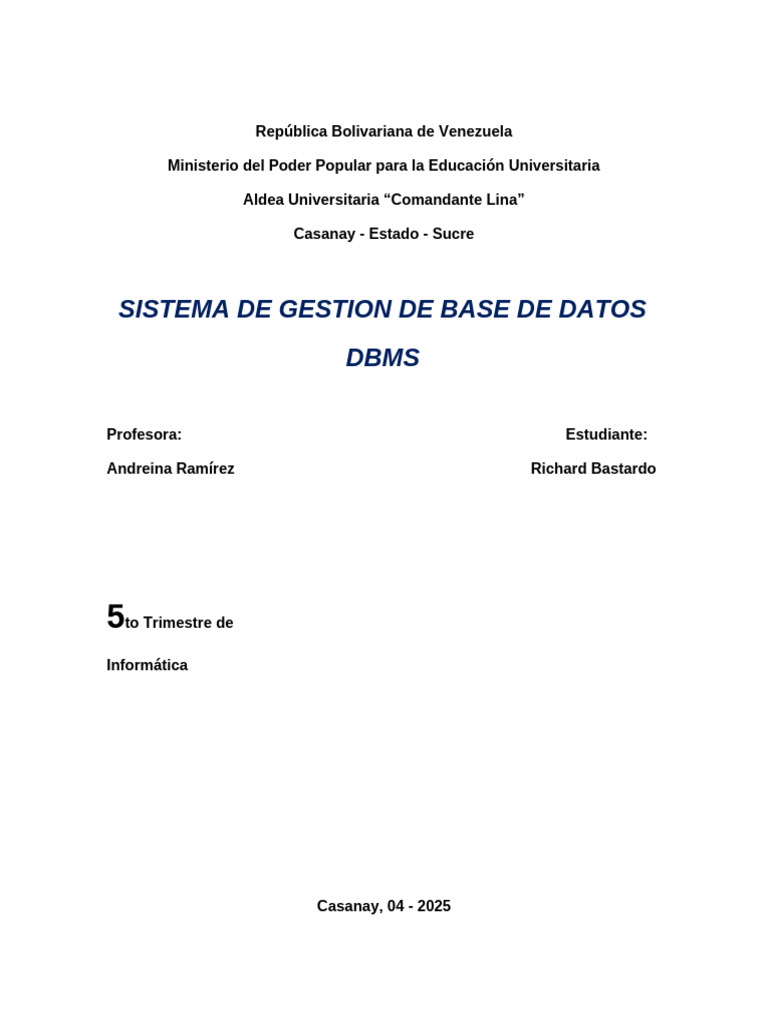 República Bolivariana de Venezuela

Ministerio del Poder Popular para la Educación Universitaria

Aldea Universitaria “Comandante Lina”

Casanay - Estado - Sucre

SISTEMA DE GESTION DE BASE DE DATOS

DBMS

Profesora:

Andreina Ramírez

Estudiante:

Richard Bastardo

5to Trimestre de

Informática

Casanay, 04 - 2025